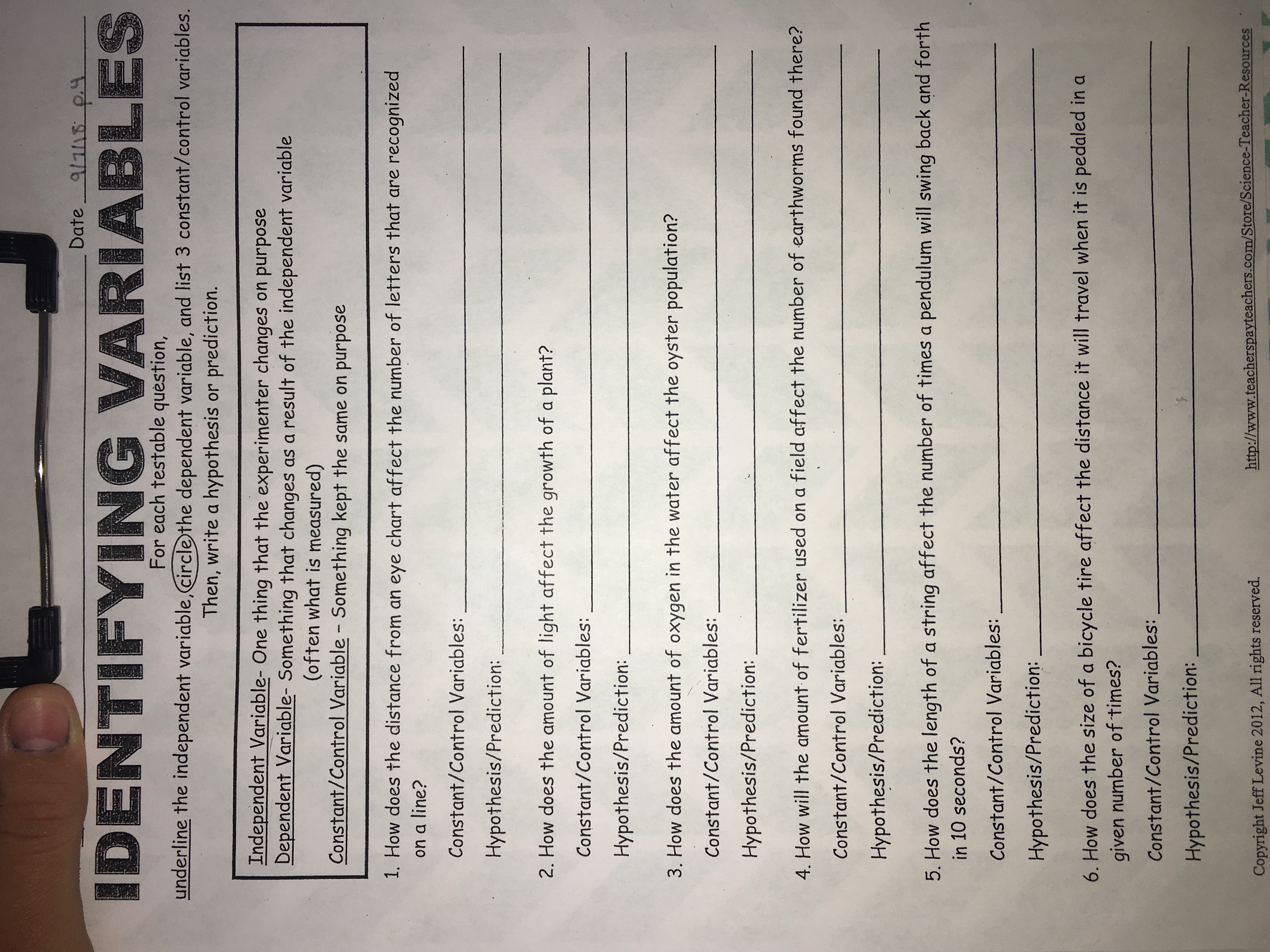 Date 9/7/18 p.4

IDENTIFYING VARIABLES

For each testable question,
underline the independent variable, circle the dependent variable, and list 3 constant/control variables. Then, write a hypothesis or prediction.

Independent Variable- One thing that the experimenter changes on purpose
Dependent Variable- Something that changes as a result of the independent variable (often what is measured)
Constant/Control Variable - Something kept the same on purpose

1. How does the distance from an eye chart affect the number of letters that are recognized on a line?

Constant/Control Variables: ____

Hypothesis/Prediction: ____

2. How does the amount of light affect the growth of a plant?

Constant/Control Variables: ____

Hypothesis/Prediction: ____

3. How does the amount of oxygen in the water affect the oyster population?

Constant/Control Variables: ____

Hypothesis/Prediction: ____

4. How will the amount of fertilizer used on a field affect the number of earthworms found there?

Constant/Control Variables: ____

Hypothesis/Prediction: ____

5. How does the length of a string affect the number of times a pendulum will swing back and forth in 10 seconds?

Constant/Control Variables: ____

Hypothesis/Prediction: ____

6. How does the size of a bicycle tire affect the distance it will travel when it is pedaled in a given number of times?

Constant/Control Variables: ____

Hypothesis/Prediction: ____

Copyright Jeff Levine 2012, All rights reserved.
http://www.teacherspayteachers.com/Store/Science-Teacher-Resources